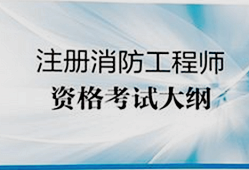 注册消防工程师
资格考试大纲